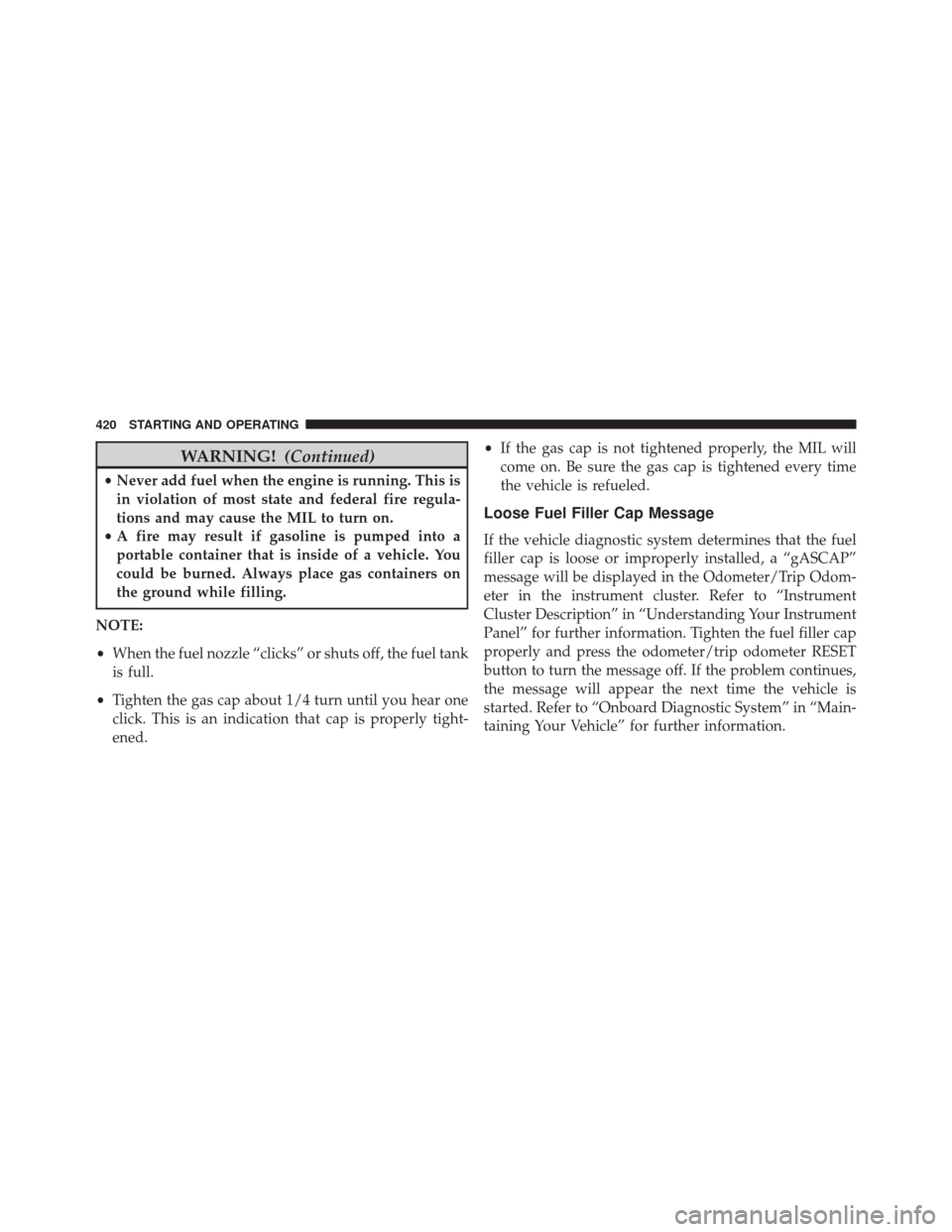 420 STARTING AND OPERATING

WARNING! (Continued)

• Never add fuel when the engine is running. This is in violation of most state and federal fire regulations and may cause the MIL to turn on.
• A fire may result if gasoline is pumped into a portable container that is inside of a vehicle. You could be burned. Always place gas containers on the ground while filling.

NOTE:

• When the fuel nozzle “clicks” or shuts off, the fuel tank is full.

• Tighten the gas cap about 1/4 turn until you hear one click. This is an indication that cap is properly tightened.

• If the gas cap is not tightened properly, the MIL will come on. Be sure the gas cap is tightened every time the vehicle is refueled.

Loose Fuel Filler Cap Message

If the vehicle diagnostic system determines that the fuel filler cap is loose or improperly installed, a “gASCAP” message will be displayed in the Odometer/Trip Odometer in the instrument cluster. Refer to “Instrument Cluster Description” in “Understanding Your Instrument Panel” for further information. Tighten the fuel filler cap properly and press the odometer/trip odometer RESET button to turn the message off. If the problem continues, the message will appear the next time the vehicle is started. Refer to “Onboard Diagnostic System” in “Maintaining Your Vehicle” for further information.

carmanualsonline.info